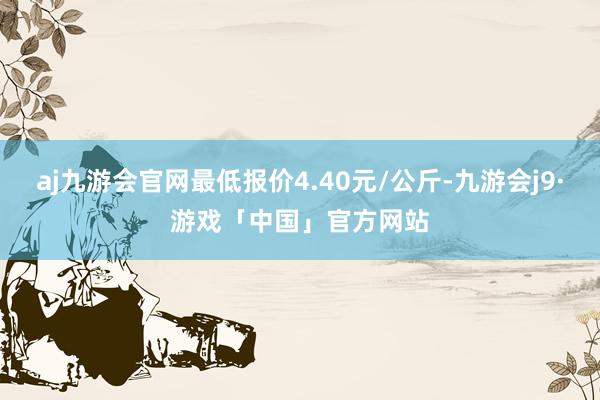 aj九游会官网最低报价4.40元/公斤-九游会j9·游戏「中国」官方网站